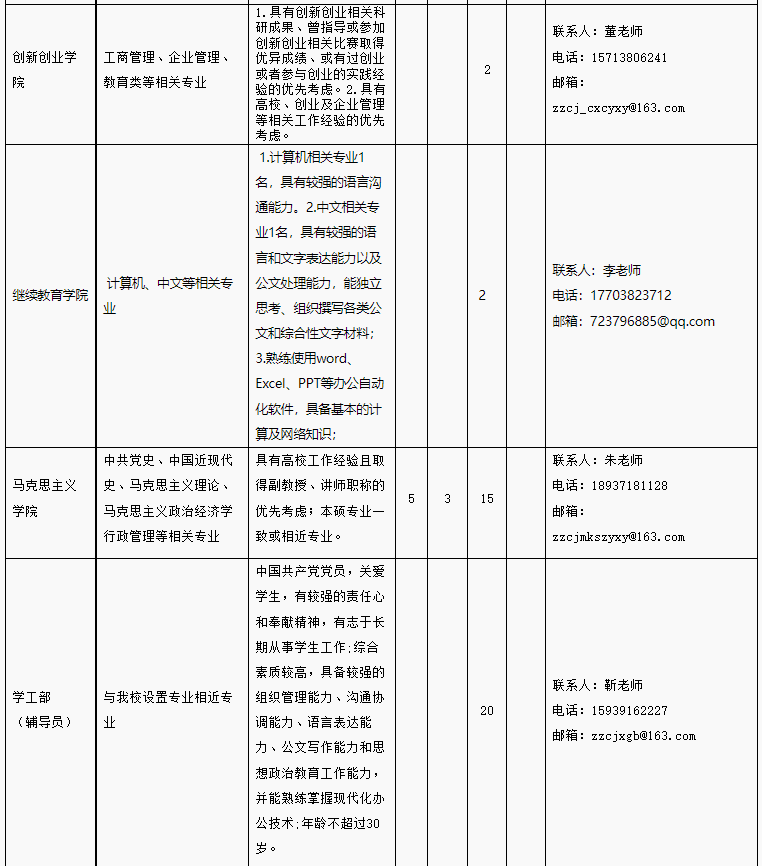 | | | | | | | |
|---|---|---|---|---|---|---|
| 创新创业学院 | 工商管理、企业管理、教育类等相关专业 | 1.具有创新创业相关科研成果、曾指导或参加创新创业相关比赛取得优异成绩、或有过创业或者参与创业的实践经验的优先考虑。2.具有高校、创业及企业管理等相关工作经验的优先考虑。 | | | 2 | 联系人：董老师 电话：15713806241 邮箱：zzcj_cxcyxy@163.com |
| 继续教育学院 | 计算机、中文等相关专业 | 1.计算机相关专业1名，具有较强的语言沟通能力。2.中文相关专业1名，具有较强的语言和文字表达能力以及公文处理能力，能独立思考、组织撰写各类公文和综合性文字材料；3.熟练使用word、Excel、PPT等办公自动化软件，具备基本的计算及网络知识； | | | 2 | 联系人：李老师 电话：17703823712 邮箱：723796885@qq.com |
| 马克思主义学院 | 中共党史、中国近现代史、马克思主义理论、马克思主义政治经济学行政管理等相关专业 | 具有高校工作经验且取得副教授、讲师职称的优先考虑；本硕专业一致或相近专业。 | 5 | 3 | 15 | 联系人：朱老师 电话：18937181128 邮箱：zzcjmkszyxy@163.com |
| 学工部（辅导员） | 与我校设置专业相近专业 | 中国共产党党员，关爱学生，有较强的责任心和奉献精神，有志于长期从事学生工作;综合素质较高，具备较强的组织管理能力、沟通协调能力、语言表达能力、公文写作能力和思想政治教育工作能力，并能熟练掌握现代化办公技术;年龄不超过30岁。 | | | 20 | 联系人：靳老师 电话：15939162227 邮箱：zzcjxgb@163.com |